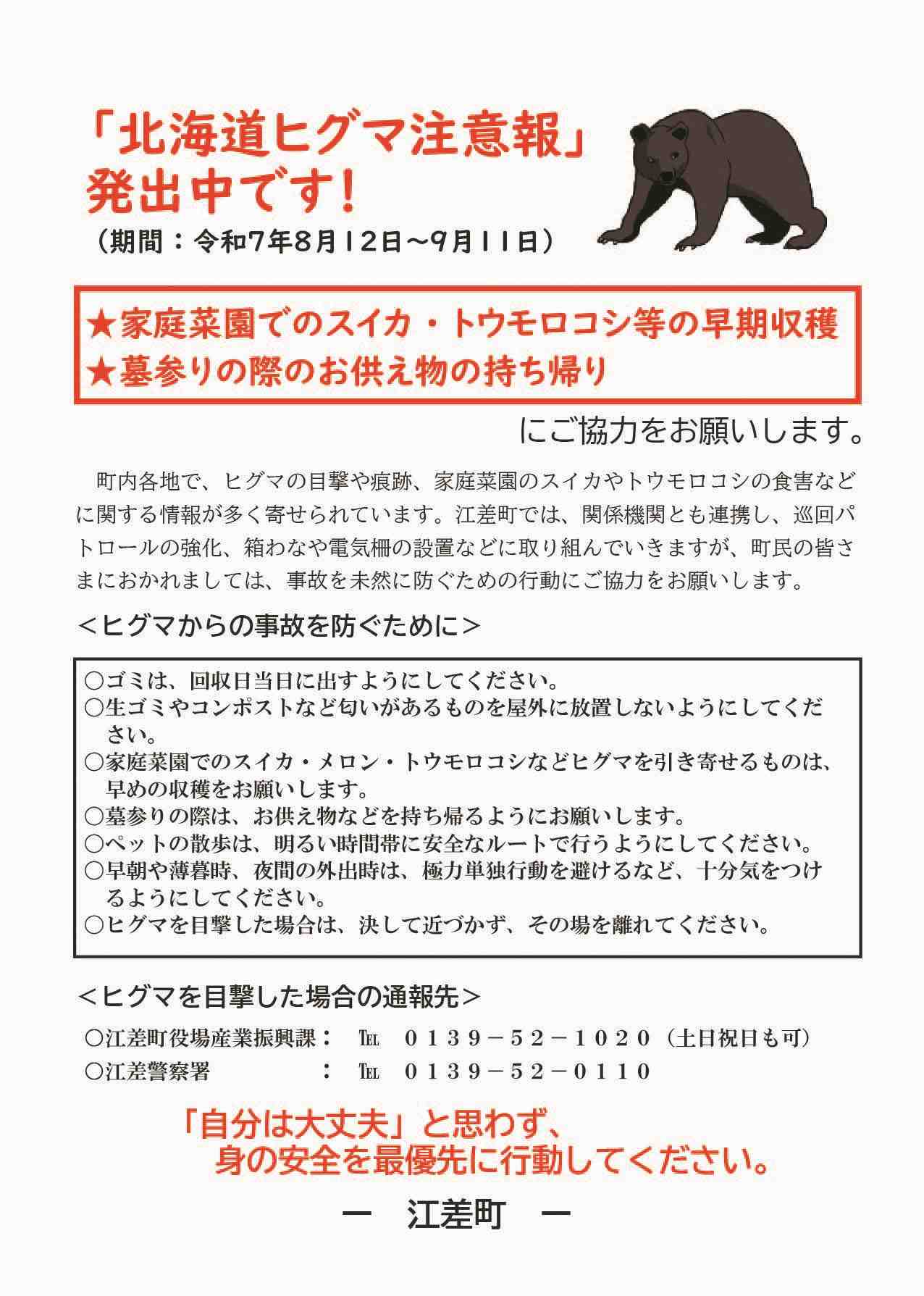 「北海道ヒグマ注意報」
発出中です！
（期間：令和7年8月12日～9月11日）

★家庭菜園でのスイカ・トウモロコシ等の早期収穫
★墓参りの際のお供え物の持ち帰り

にご協力をお願いします。

町内各地で、ヒグマの目撃や痕跡、家庭菜園のスイカやトウモロコシの食害などに関する情報が多く寄せられています。江差町では、関係機関とも連携し、巡回パトロールの強化、箱わなや電気柵の設置などに取り組んでいきますが、町民の皆さまにおかれましては、事故を未然に防ぐための行動にご協力をお願いします。

＜ヒグマからの事故を防ぐために＞

○ゴミは、回収日当日に出すようにしてください。
○生ゴミやコンポストなど匂いがあるものを屋外に放置しないようにしてください。
○家庭菜園でのスイカ・メロン・トウモロコシなどヒグマを引き寄せるものは、早めの収穫をお願いします。
○墓参りの際は、お供え物などを持ち帰るようにお願いします。
○ペットの散歩は、明るい時間帯に安全なルートで行うようにしてください。
○早朝や薄暮時、夜間の外出時は、極力単独行動を避けるなど、十分気をつけるようにしてください。
○ヒグマを目撃した場合は、決して近づかず、その場を離れてください。

＜ヒグマを目撃した場合の通報先＞

○江差町役場産業振興課：　℡　０１３９－５２－１０２０（土日祝日も可）
○江差警察署　：　℡　０１３９－５２－０１１０

「自分は大丈夫」と思わず、
身の安全を最優先に行動してください。

ー　江差町　ー